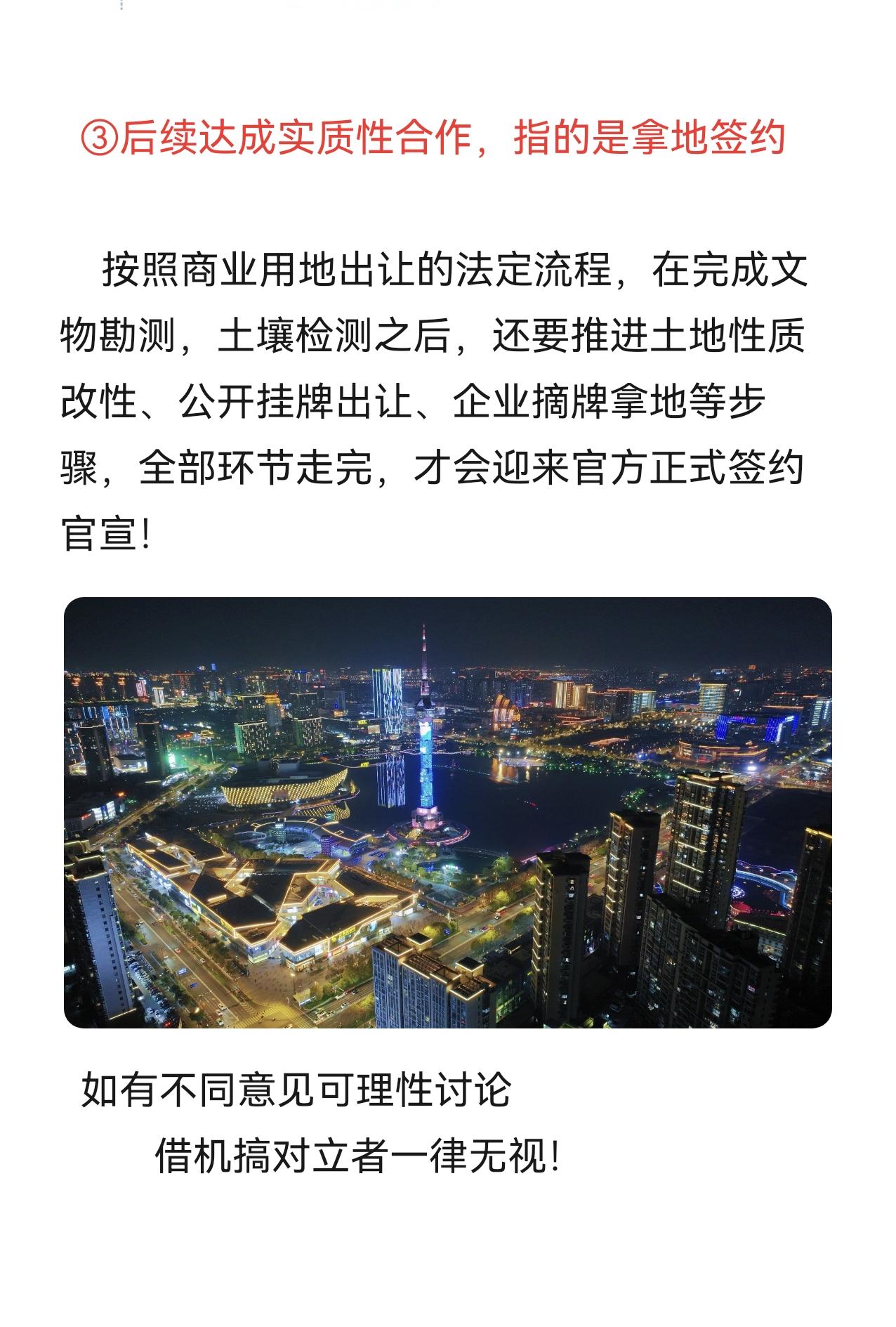 ③后续达成实质性合作，指的是拿地签约

按照商业用地出让的法定流程，在完成文物勘测，土壤检测之后，还要推进土地性质改性、公开挂牌出让、企业摘牌拿地等步骤，全部环节走完，才会迎来官方正式签约官宣!

如有不同意见可理性讨论

借机搞对立者一律无视!